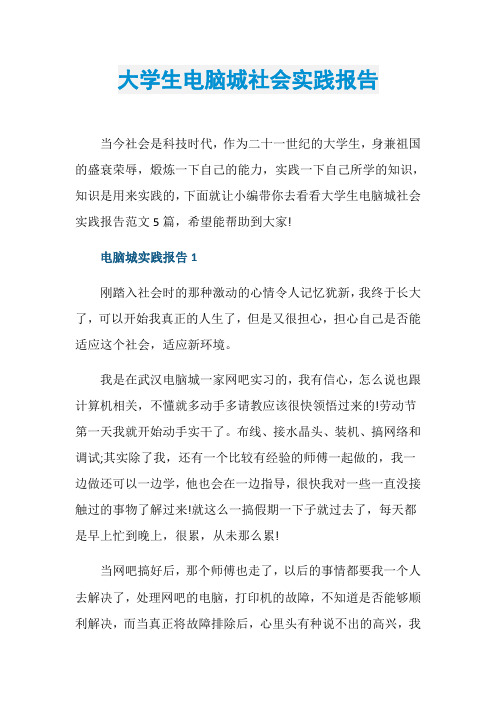 大学生电脑城社会实践报告

当今社会是科技时代，作为二十一世纪的大学生，身兼祖国的盛衰荣辱，煅炼一下自己的能力，实践一下自己所学的知识，知识是用来实践的，下面就让小编带你去看看大学生电脑城社会实践报告范文5篇，希望能帮助到大家!

电脑城实践报告1

刚踏入社会时的那种激动的心情令人记忆犹新，我终于长大了，可以开始我真正的人生了，但是又很担心，担心自己是否能适应这个社会，适应新环境。

我是在武汉电脑城一家网吧实习的，我有信心，怎么说也跟计算机相关，不懂就多动手多请教应该很快领悟过来的!劳动节第一天我就开始动手实干了。布线、接水晶头、装机、搞网络和调试;其实除了我，还有一个比较有经验的师傅一起做的，我一边做还可以一边学，他也会在一边指导，很快我对一些一直没接触过的事物了解过来!就这么一搞假期一下子就过去了，每天都是早上忙到晚上，很累，从未那么累!

当网吧搞好后，那个师傅也走了，以后的事情都要我一个人去解决了，处理网吧的电脑，打印机的故障，不知道是否能够顺利解决，而当真正将故障排除后，心里头有种说不出的高兴，我